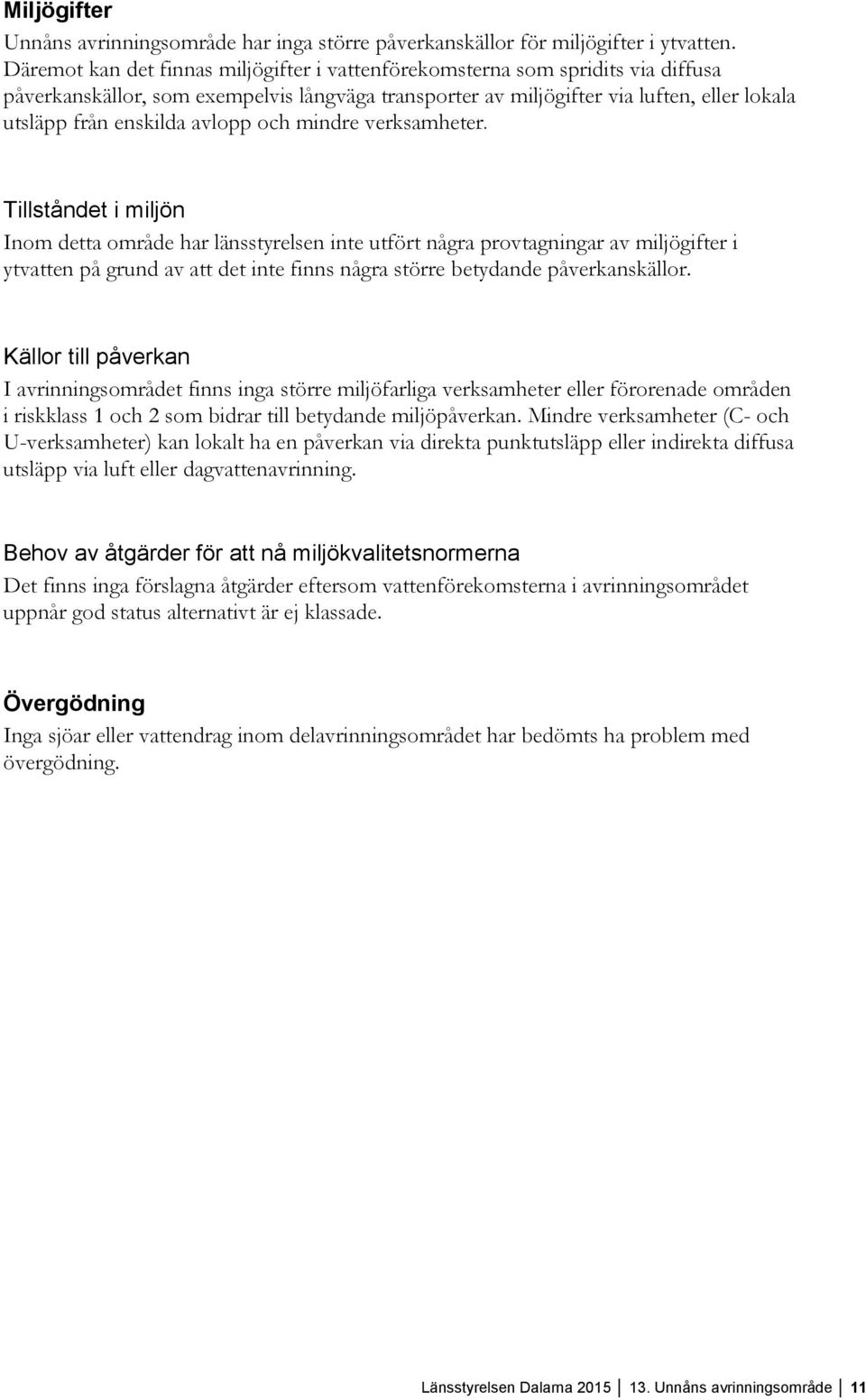 Miljögifter

Unnåns avrinningsområde har inga större påverkanskällor för miljögifter i ytvatten. Däremot kan det finnas miljögifter i vattenförekomsterna som spridits via diffusa påverkanskällor, som exempelvis långväga transporter av miljögifter via luften, eller lokala utsläpp från enskilda avlopp och mindre verksamheter.

Tillståndet i miljön

Inom detta område har länsstyrelsen inte utfört några provtagningar av miljögifter i ytvatten på grund av att det inte finns några större betydande påverkanskällor.

Källor till påverkan

I avrinningsområdet finns inga större miljöfarliga verksamheter eller förorenade områden i riskklass 1 och 2 som bidrar till betydande miljöpåverkan. Mindre verksamheter (C- och U-verksamheter) kan lokalt ha en påverkan via direkta punktutsläpp eller indirekta diffusa utsläpp via luft eller dagvattenavrinning.

Behov av åtgärder för att nå miljökvalitetsnormerna

Det finns inga förslagna åtgärder eftersom vattenförekomsterna i avrinningsområdet uppnår god status alternativt är ej klassade.

Övergödning

Inga sjöar eller vattendrag inom delavrinningsområdet har bedömts ha problem med övergödning.

Länsstyrelsen Dalarna 2015 | 13. Unnåns avrinningsområde | 11